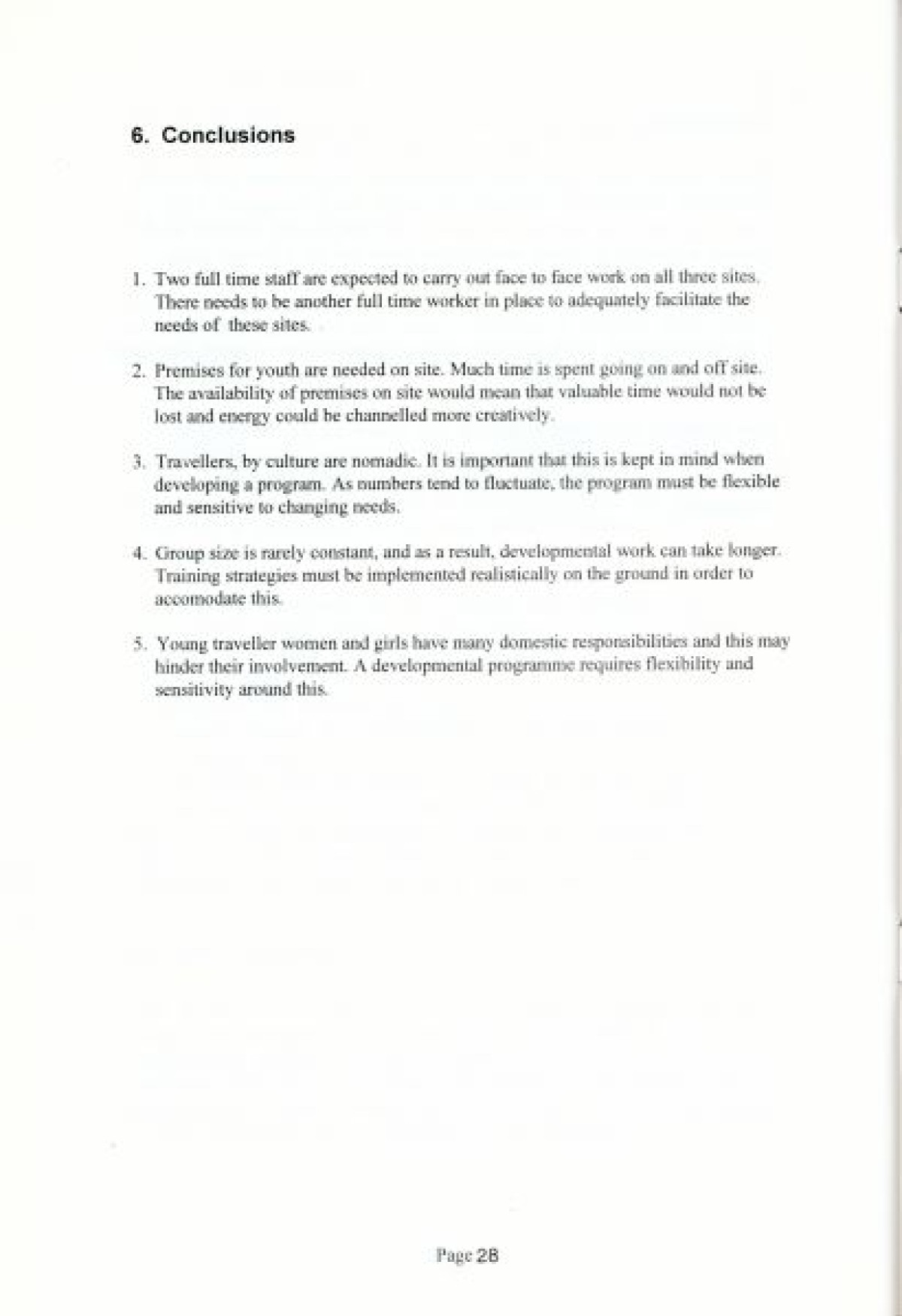 6. Conclusions

1. Two full time staff are expected to carry out face to face work on all three sites. There needs to be another full time worker in place to adequately facilitate the needs of these sites.

2. Premises for youth are needed on site. Much time is spent going on and off site. The availability of premises on site would mean that valuable time would not be lost and energy could be channelled more creatively.

3. Travellers, by culture are nomadic. It is important that this is kept in mind when developing a program. As numbers tend to fluctuate, the program must be flexible and sensitive to changing needs.

4. Group size is rarely constant, and as a result, developmental work can take longer. Training strategies must be implemented realistically on the ground in order to accomodate this.

5. Young traveller women and girls have many domestic responsibilities and this may hinder their involvement. A developmental programme requires flexibility and sensitivity around this.

Page 28